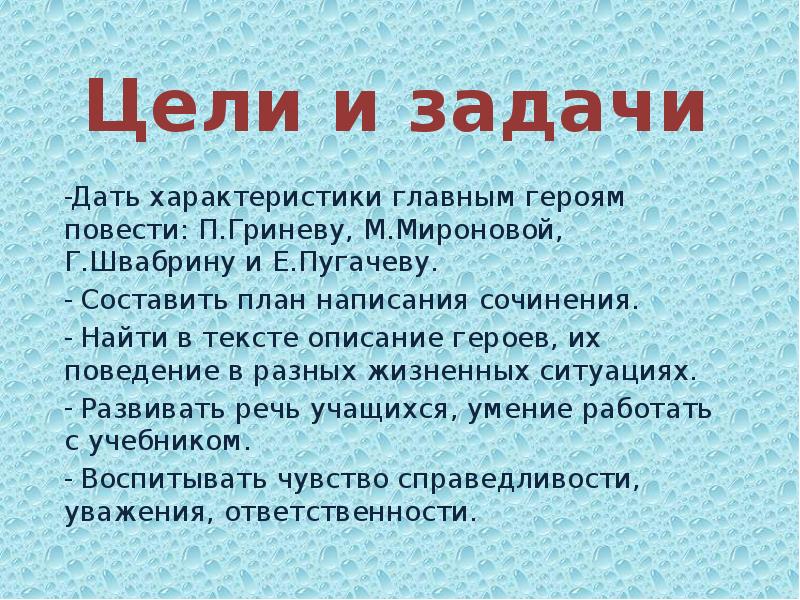 Цели и задачи

-Дать характеристики главным героям повести: П.Гриневу, М.Мироновой, Г.Швабрину и Е.Пугачеву.

- Составить план написания сочинения.

- Найти в тексте описание героев, их поведение в разных жизненных ситуациях.

- Развивать речь учащихся, умение работать с учебником.

- Воспитывать чувство справедливости, уважения, ответственности.